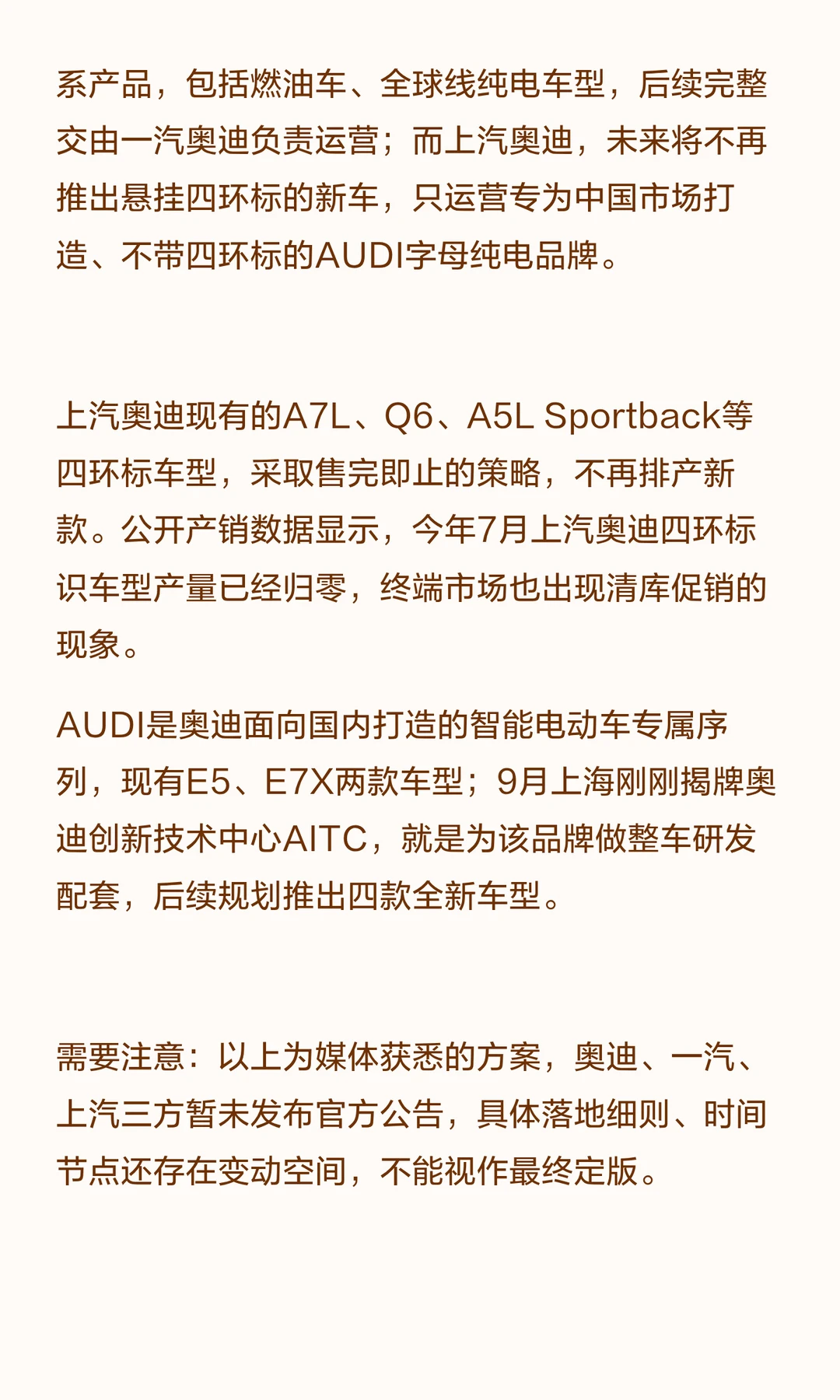 系产品，包括燃油车、全球线纯电车型，后续完整交由一汽奥迪负责运营；而上汽奥迪，未来将不再推出悬挂四环标的新车，只运营专为中国市场打造、不带四环标的AUDI字母纯电品牌。

上汽奥迪现有的A7L、Q6、A5L Sportback等四环标车型，采取售完即止的策略，不再排产新款。公开产销数据显示，今年7月上汽奥迪四环标识车型产量已经归零，终端市场也出现清库促销的现象。

AUDI是奥迪面向国内打造的智能电动车专属序列，现有E5、E7X两款车型；9月上海刚刚揭牌奥迪创新技术中心AITC，就是为该品牌做整车研发配套，后续规划推出四款全新车型。

需要注意：以上为媒体获悉的方案，奥迪、一汽、上汽三方暂未发布官方公告，具体落地细则、时间节点还存在变动空间，不能视作最终定版。